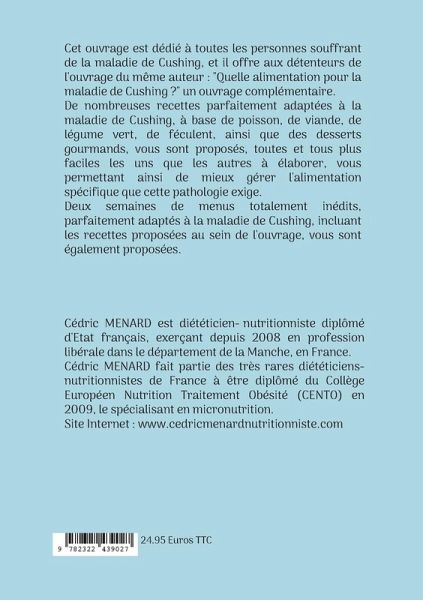 Cet ouvrage est dédié à toutes les personnes souffrant de la maladie de Cushing, et il offre aux détenteurs de l'ouvrage du même auteur : "Quelle alimentation pour la maladie de Cushing ?" un ouvrage complémentaire.
De nombreuses recettes parfaitement adaptées à la maladie de Cushing, à base de poisson, de viande, de légume vert, de féculent, ainsi que des desserts gourmands, vous sont proposés, toutes et tous plus faciles les uns que les autres à élaborer, vous permettant ainsi de mieux gérer l'alimentation spécifique que cette pathologie exige.
Deux semaines de menus totalement inédits, parfaitement adaptés à la maladie de Cushing, incluant les recettes proposées au sein de l'ouvrage, vous sont également proposées.

Cédric MENARD est diététicien- nutritionniste diplômé d'Etat français, exerçant depuis 2008 en profession libérale dans le département de la Manche, en France.
Cédric MENARD fait partie des très rares diététiciens-nutritionnistes de France à être diplômé du Collège Européen Nutrition Traitement Obésité (CENTO) en 2009, le spécialisant en micronutrition.
Site Internet : www.cedricmenardnutritionniste.com

9 782322 439027

24.95 Euros TTC